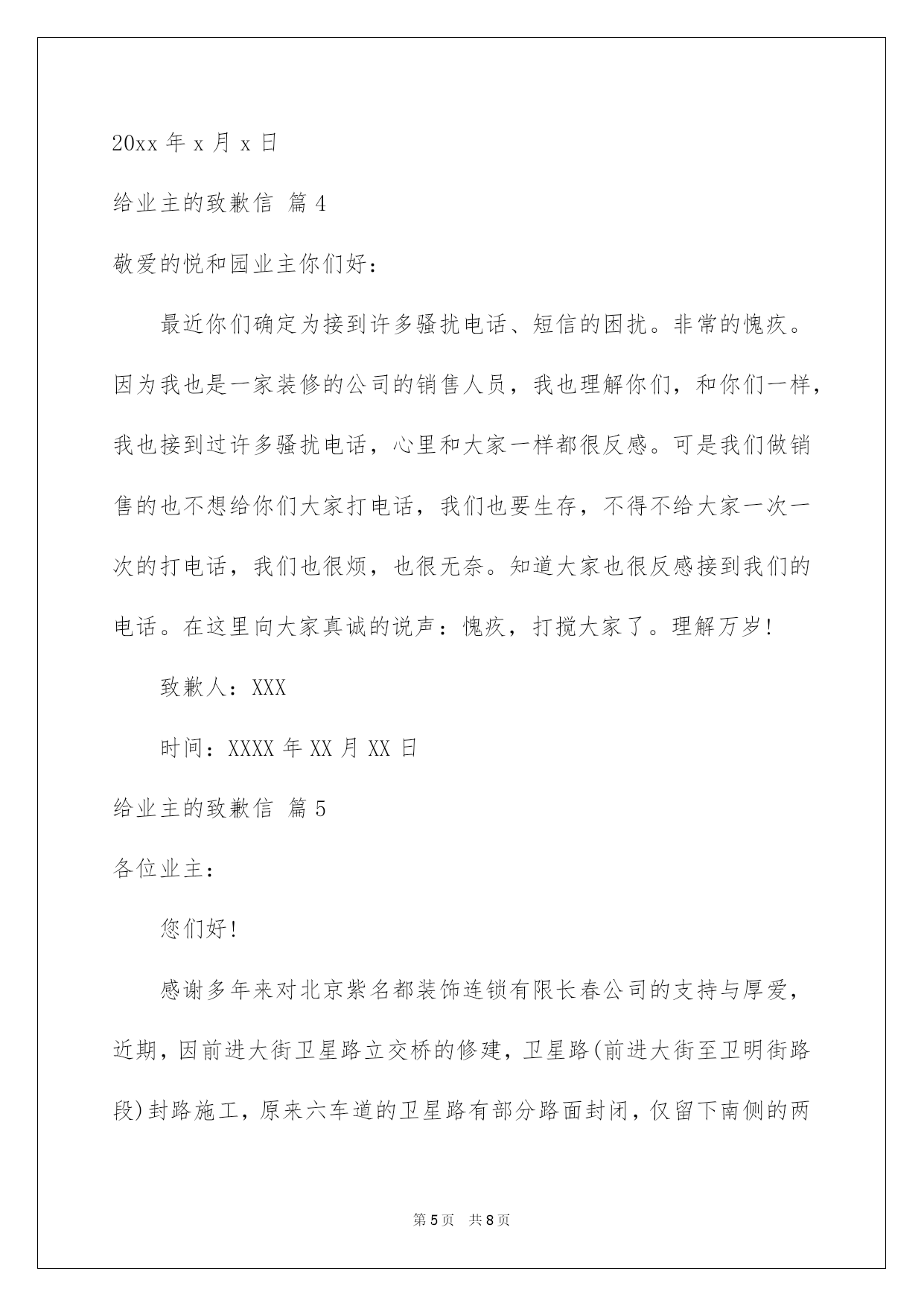 20xx 年 x 月 x 日

给业主的致歉信 篇 4

敬爱的悦和园业主你们好：

最近你们确定为接到许多骚扰电话、短信的困扰。非常的愧疚。因为我也是一家装修的公司的销售人员，我也理解你们，和你们一样，我也接到过许多骚扰电话，心里和大家一样都很反感。可是我们做销售的也不想给你们大家打电话，我们也要生存，不得不给大家一次一次的打电话，我们也很烦，也很无奈。知道大家也很反感接到我们的电话。在这里向大家真诚的说声：愧疚，打搅大家了。理解万岁!

致歉人：XXX

时间：XXXX 年 XX 月 XX 日

给业主的致歉信 篇 5

各位业主：

您们好!

感谢多年来对北京紫名都装饰连锁有限长春公司的支持与厚爱，近期，因前进大街卫星路立交桥的修建，卫星路(前进大街至卫明街路段)封路施工，原来六车道的卫星路有部分路面封闭，仅留下南侧的两

第 5 页 共 8 页